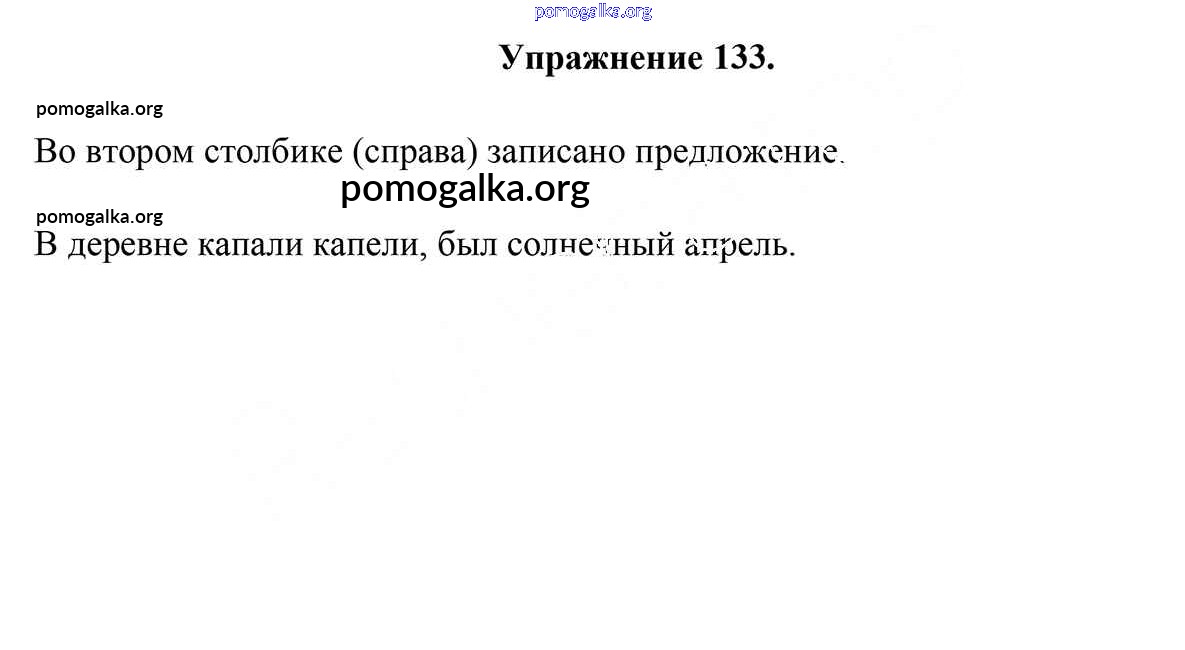 Упражнение 133.

Во втором столбике (справа) записано предложение.

В деревне капали капели, был солнечный апрель.

pomogalka.org